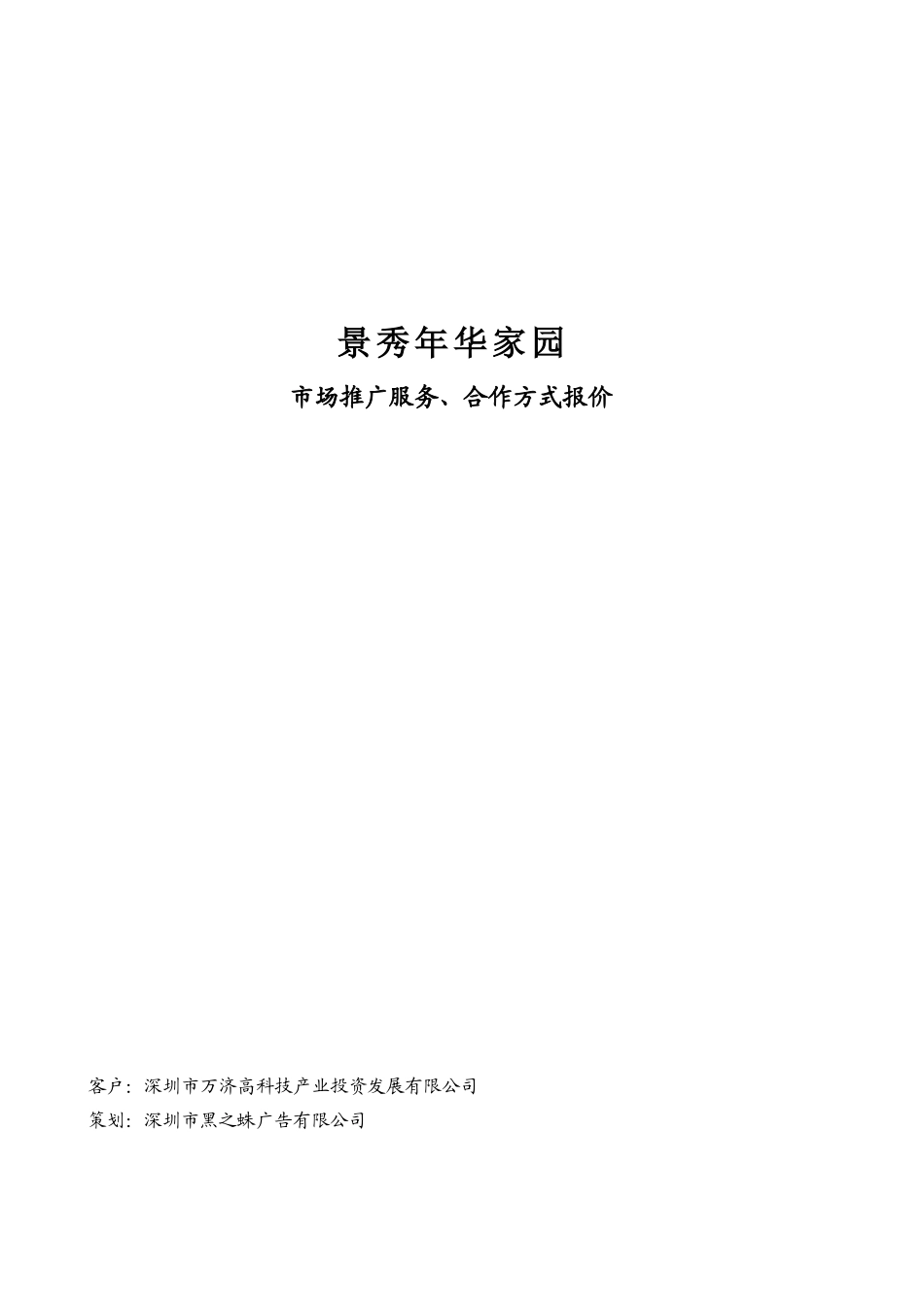 景秀年华家园

市场推广服务、合作方式报价

客户：深圳市万济高科技产业投资发展有限公司

策划：深圳市黑之蛛广告有限公司